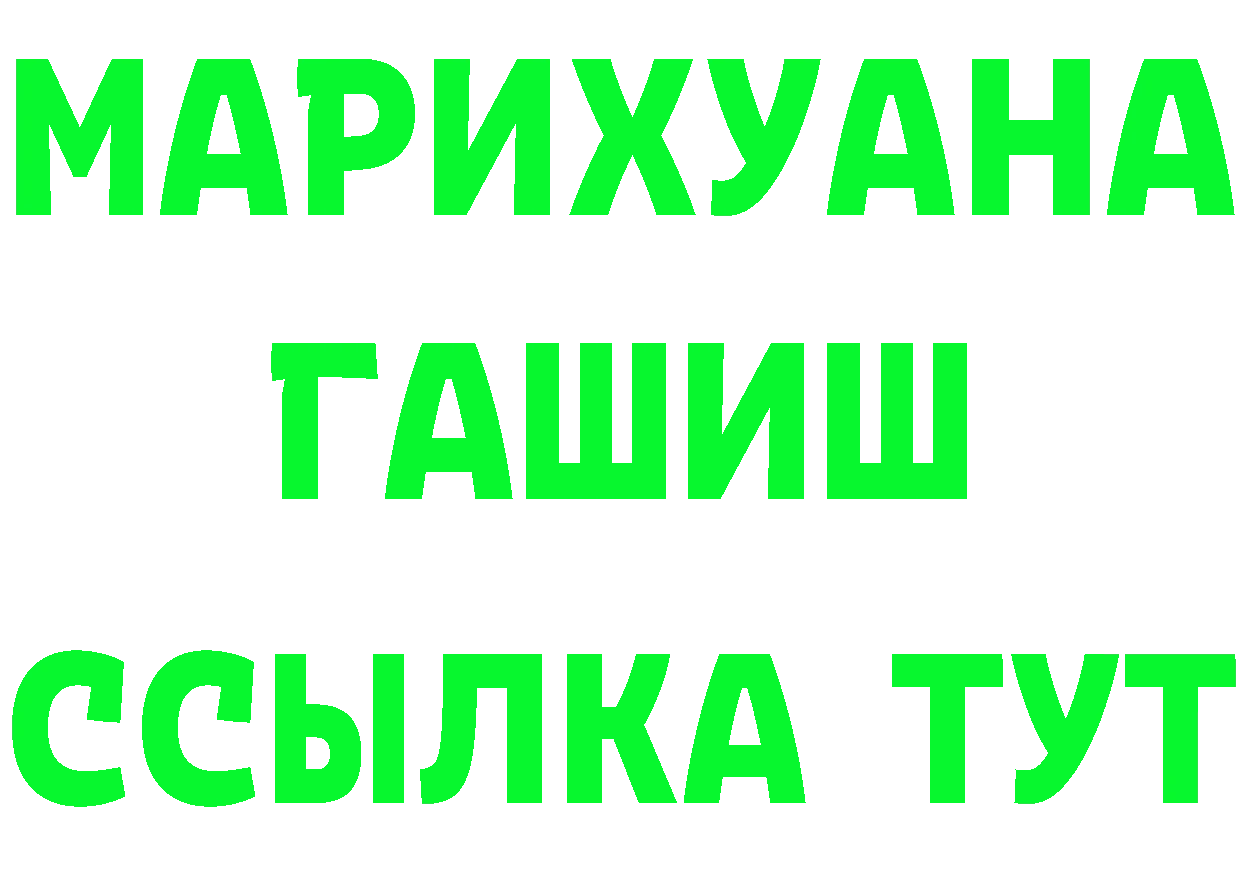 МАРИХУАНА
ГАШИШ
ССЫЛКА ТУТ